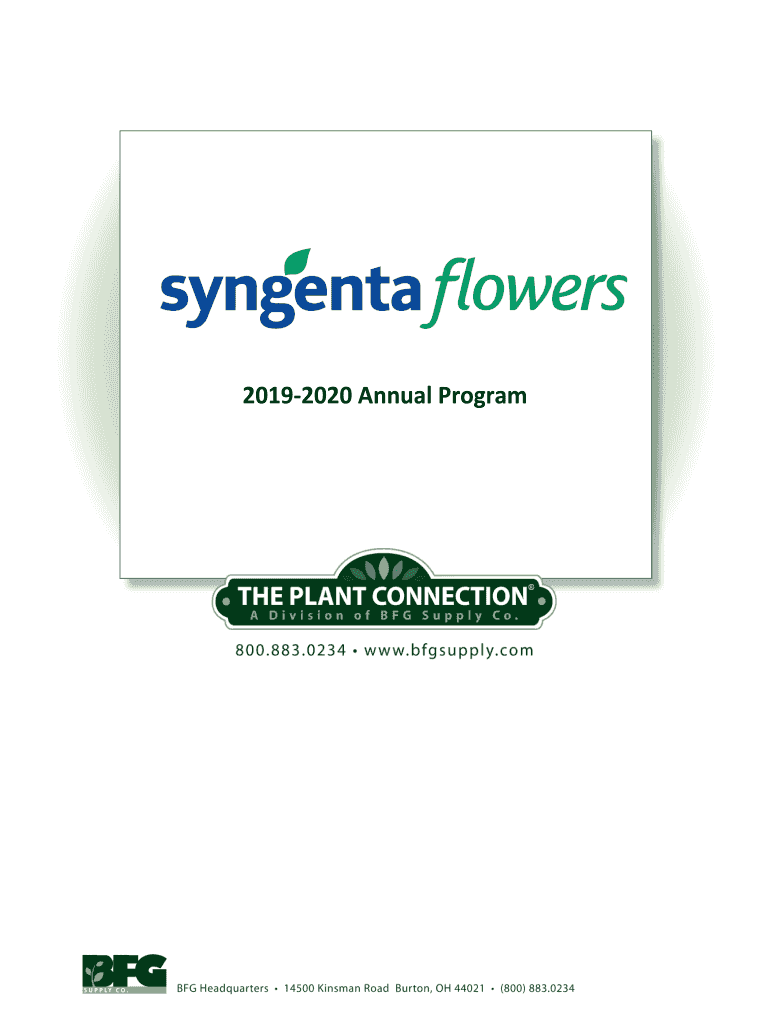 syngenta flowers

2019-2020 Annual Program

THE PLANT CONNECTION®
A Division of BFG Supply Co.

800.883.0234 • www.bfgsupply.com

BFG
SUPPLY CO.

BFG Headquarters • 14500 Kinsman Road Burton, OH 44021 • (800) 883.0234